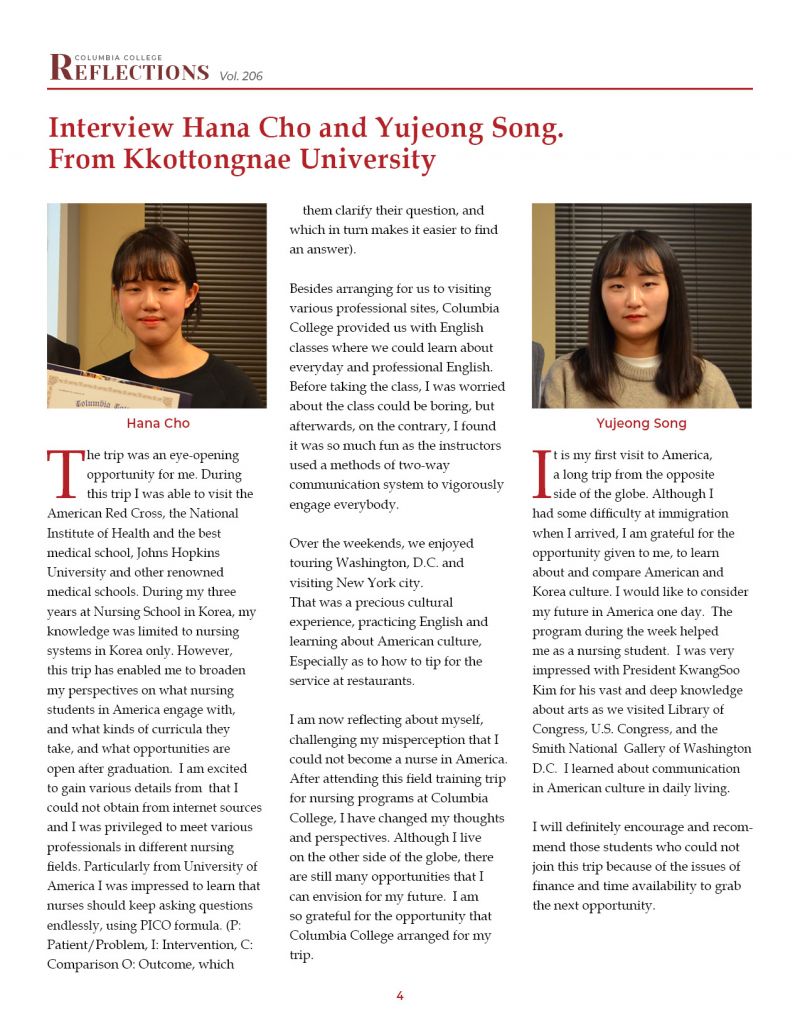 COLUMBIA COLLEGE
REFLECTIONS Vol. 206

Interview Hana Cho and Yujeong Song. From Kkottongnae University

Hana Cho

The trip was an eye-opening opportunity for me. During this trip I was able to visit the American Red Cross, the National Institute of Health and the best medical school, Johns Hopkins University and other renowned medical schools. During my three years at Nursing School in Korea, my knowledge was limited to nursing systems in Korea only. However, this trip has enabled me to broaden my perspectives on what nursing students in America engage with, and what kinds of curricula they take, and what opportunities are open after graduation. I am excited to gain various details from that I could not obtain from internet sources and I was privileged to meet various professionals in different nursing fields. Particularly from University of America I was impressed to learn that nurses should keep asking questions endlessly, using PICO formula. (P: Patient/Problem, I: Intervention, C: Comparison O: Outcome, which them clarify their question, and which in turn makes it easier to find an answer).

Besides arranging for us to visiting various professional sites, Columbia College provided us with English classes where we could learn about everyday and professional English. Before taking the class, I was worried about the class could be boring, but afterwards, on the contrary, I found it was so much fun as the instructors used a methods of two-way communication system to vigorously engage everybody.

Over the weekends, we enjoyed touring Washington, D.C. and visiting New York city.
That was a precious cultural experience, practicing English and learning about American culture, Especially as to how to tip for the service at restaurants.

I am now reflecting about myself, challenging my misperception that I could not become a nurse in America. After attending this field training trip for nursing programs at Columbia College, I have changed my thoughts and perspectives. Although I live on the other side of the globe, there are still many opportunities that I can envision for my future. I am so grateful for the opportunity that Columbia College arranged for my trip.

Yujeong Song

It is my first visit to America, a long trip from the opposite side of the globe. Although I had some difficulty at immigration when I arrived, I am grateful for the opportunity given to me, to learn about and compare American and Korea culture. I would like to consider my future in America one day. The program during the week helped me as a nursing student. I was very impressed with President KwangSoo Kim for his vast and deep knowledge about arts as we visited Library of Congress, U.S. Congress, and the Smith National Gallery of Washington D.C. I learned about communication in American culture in daily living.

I will definitely encourage and recommend those students who could not join this trip because of the issues of finance and time availability to grab the next opportunity.

4